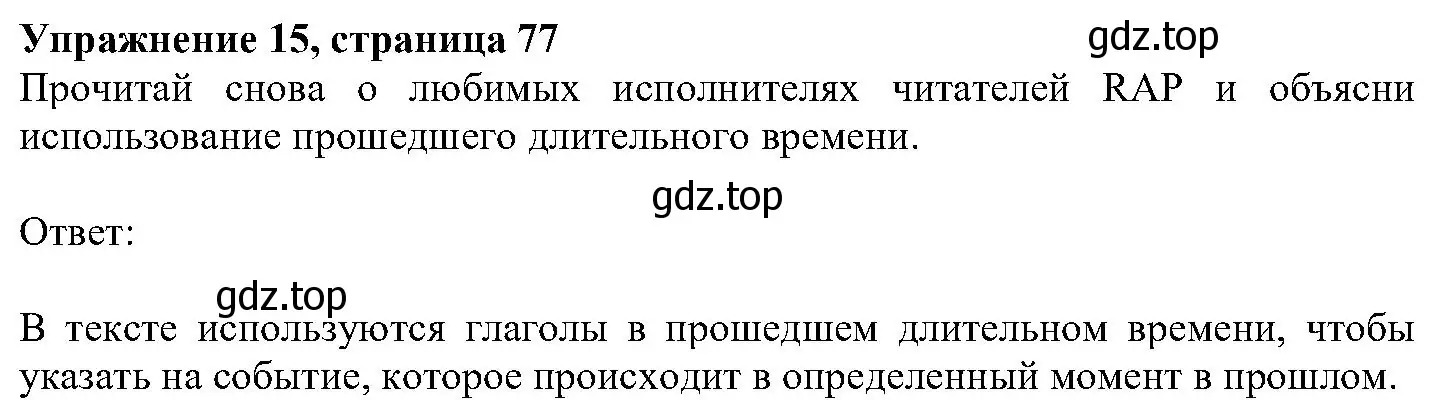 Упражнение 15, страница 77
gdz.top
Прочитай снова о любимых исполнителях читателей RAP и объясни использование прошедшего длительного времени.

gdz.top
Ответ:

gdz.top
В тексте используются глаголы в прошедшем длительном времени, чтобы указать на событие, которое происходит в определенный момент в прошлом.